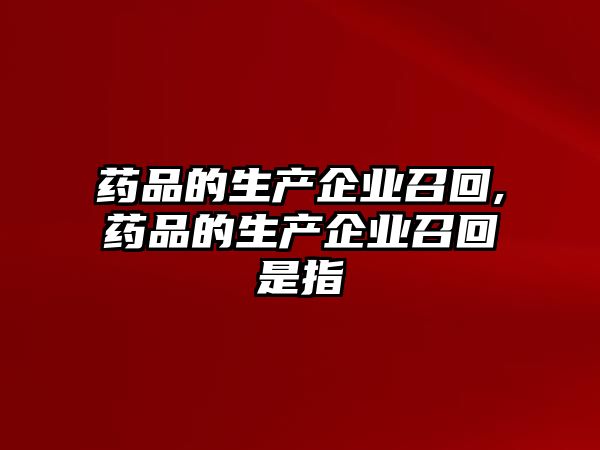 药品的生产企业召回,药品的生产企业召回是指